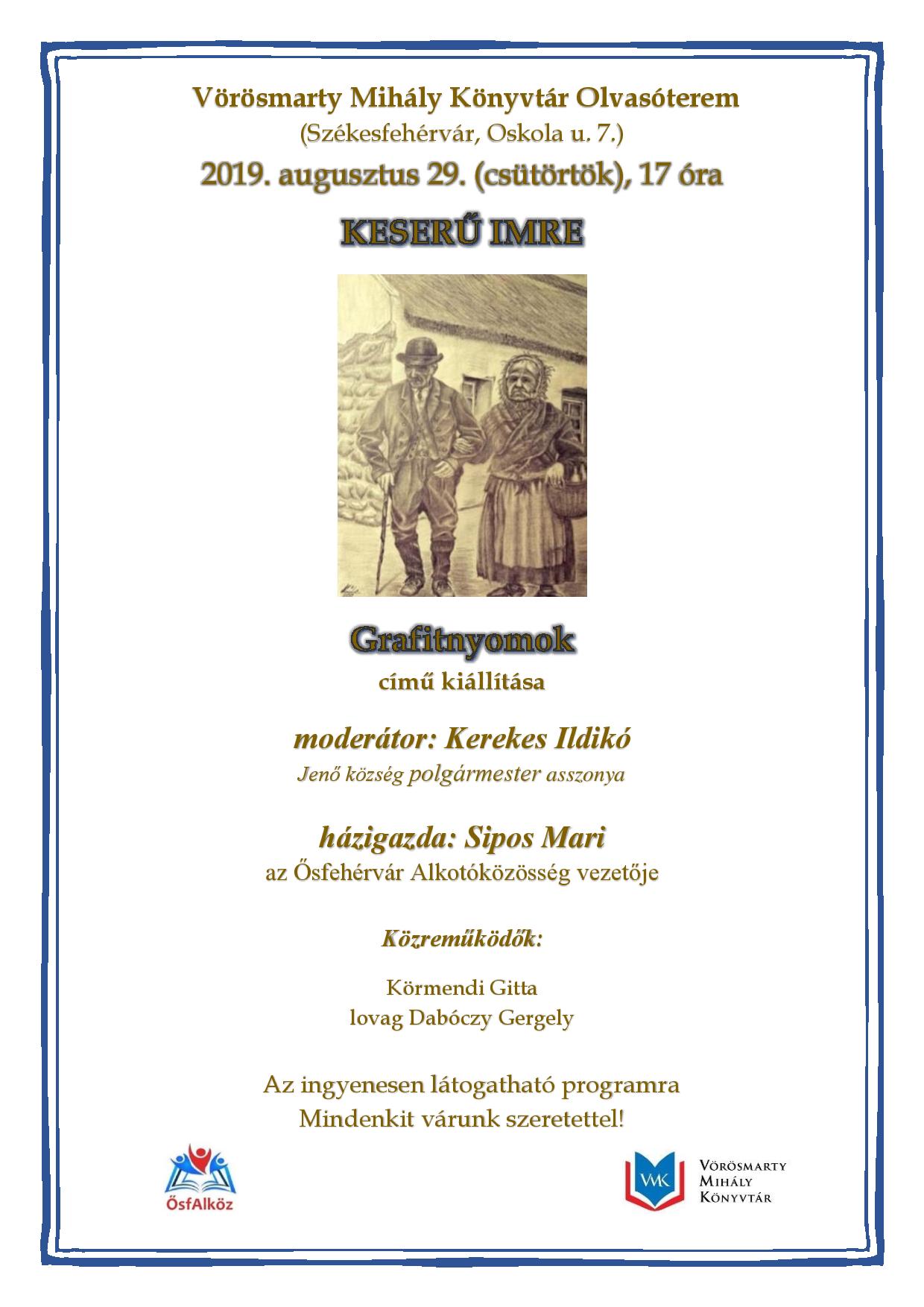 Vörösmarty Mihály Könyvtár Olvasóterem
(Székesfehérvár, Oskola u. 7.)
2019. augusztus 29. (csütörtök), 17 óra

KESERŰ IMRE

Grafitnyomok
című kiállítása

moderátor: Kerekes Ildikó
Jenő község polgármester asszonya

házigazda: Sipos Mari
az Ősfehérvár Alkotóközösség vezetője

Közreműködők:

Körmendi Gitta
lovag Dabóczy Gergely

Az ingyenesen látogatható programra
Mindenkit várunk szeretettel!

ŐsfAlköz

VMK
Vörösmarty
Mihály
Könyvtár